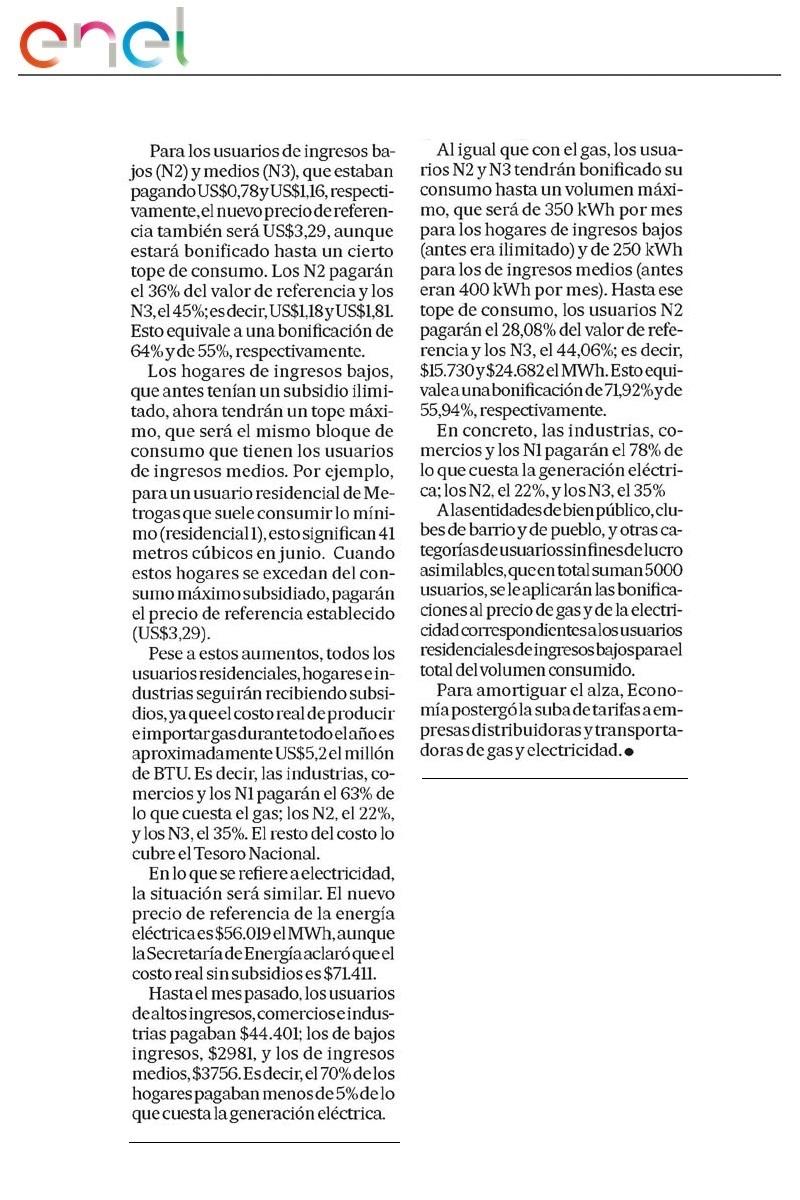 enel

Para los usuarios de ingresos bajos (N2) y medios (N3), que estaban pagando US$0,78 y US$1,16, respectivamente, el nuevo precio de referencia también será US$3,29, aunque estará bonificado hasta un cierto tope de consumo. Los N2 pagarán el 36% del valor de referencia y los N3, el 45%; es decir, US$1,18 y US$1,81. Esto equivale a una bonificación de 64% y de 55%, respectivamente.

Los hogares de ingresos bajos, que antes tenían un subsidio ilimitado, ahora tendrán un tope máximo, que será el mismo bloque de consumo que tienen los usuarios de ingresos medios. Por ejemplo, para un usuario residencial de Metrogas que suele consumir lo mínimo (residencial 1), esto significan 41 metros cúbicos en junio. Cuando estos hogares se excedan del consumo máximo subsidiado, pagarán el precio de referencia establecido (US$3,29).

Pese a estos aumentos, todos los usuarios residenciales, hogares e industrias seguirán recibiendo subsidios, ya que el costo real de producir e importar gas durante todo el año es aproximadamente US$5,2 el millón de BTU. Es decir, las industrias, comercios y los N1 pagarán el 63% de lo que cuesta el gas; los N2, el 22%, y los N3, el 35%. El resto del costo lo cubre el Tesoro Nacional.

En lo que se refiere a electricidad, la situación será similar. El nuevo precio de referencia de la energía eléctrica es $56.019 el MWh, aunque la Secretaría de Energía aclaró que el costo real sin subsidios es $71.411.

Hasta el mes pasado, los usuarios de altos ingresos, comercios e industrias pagaban $44.401; los de bajos ingresos, $2981, y los de ingresos medios, $3756. Es decir, el 70% de los hogares pagaban menos de 5% de lo que cuesta la generación eléctrica.

Al igual que con el gas, los usuarios N2 y N3 tendrán bonificado su consumo hasta un volumen máximo, que será de 350 kWh por mes para los hogares de ingresos bajos (antes era ilimitado) y de 250 kWh para los de ingresos medios (antes eran 400 kWh por mes). Hasta ese tope de consumo, los usuarios N2 pagarán el 28,08% del valor de referencia y los N3, el 44,06%; es decir, $15.730 y $24.682 el MWh. Esto equivale a una bonificación de 71,92% y de 55,94%, respectivamente.

En concreto, las industrias, comercios y los N1 pagarán el 78% de lo que cuesta la generación eléctrica; los N2, el 22%, y los N3, el 35%

A las entidades de bien público, clubes de barrio y de pueblo, y otras categorías de usuarios sin fines de lucro asimilables, que en total suman 5000 usuarios, se le aplicarán las bonificaciones al precio de gas y de la electricidad correspondientes a los usuarios residenciales de ingresos bajos para el total del volumen consumido.

Para amortiguar el alza, Economía postergó la suba de tarifas a empresas distribuidoras y transportadoras de gas y electricidad.